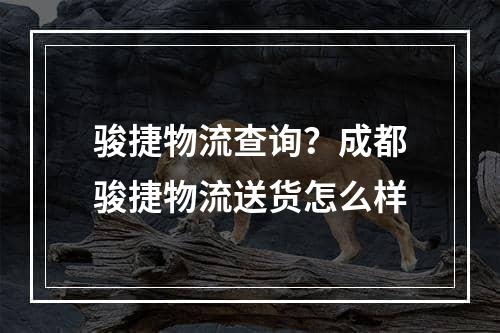 骏捷物流查询？成都骏捷物流送货怎么样